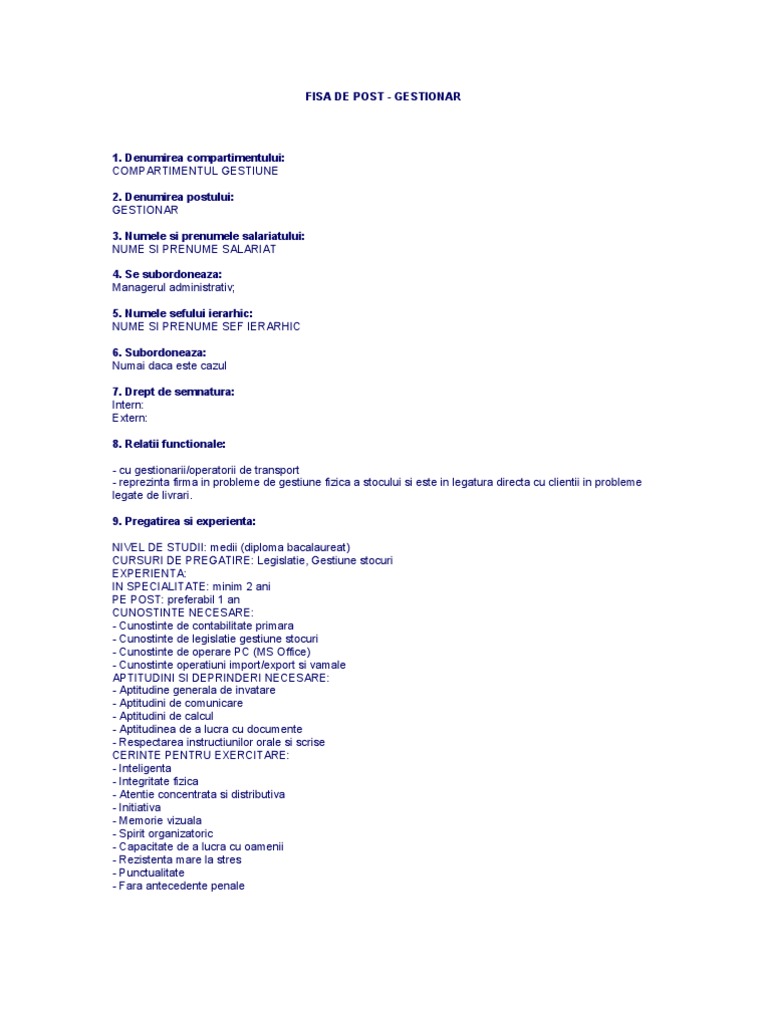 FISA DE POST - GESTIONAR

1. Denumirea compartimentului:
COMPARTIMENTUL GESTIUNE

2. Denumirea postului:
GESTIONAR

3. Numele si prenumele salariatului:
NUME SI PRENUME SALARIAT

4. Se subordoneaza:
Managerul administrativ;

5. Numele sefului ierarhic:
NUME SI PRENUME SEF IERARHIC

6. Subordoneaza:
Numai daca este cazul

7. Drept de semnatura:
Intern:
Extern:

8. Relatii functionale:

- cu gestionarii/operatorii de transport
- reprezinta firma in probleme de gestiune fizica a stocului si este in legatura directa cu clientii in probleme legate de livrari.

9. Pregatirea si experienta:

NIVEL DE STUDII: medii (diploma bacalaureat)
CURSURI DE PREGATIRE: Legislatie, Gestiune stocuri
EXPERIENTA:
IN SPECIALITATE: minim 2 ani
PE POST: preferabil 1 an
CUNOSTINTE NECESARE:
- Cunostinte de contabilitate primara
- Cunostinte de legislatie gestiune stocuri
- Cunostinte de operare PC (MS Office)
- Cunostinte operatiuni import/export si vamale
APTITUDINI SI DEPRINDERI NECESARE:
- Aptitudine generala de invatare
- Aptitudini de comunicare
- Aptitudini de calcul
- Aptitudinea de a lucra cu documente
- Respectarea instructiunilor orale si scrise
CERINTE PENTRU EXERCITARE:
- Inteligenta
- Integritate fizica
- Atentie concentrata si distributiva
- Initiativa
- Memorie vizuala
- Spirit organizatoric
- Capacitate de a lucra cu oamenii
- Rezistenta mare la stres
- Punctualitate
- Fara antecedente penale